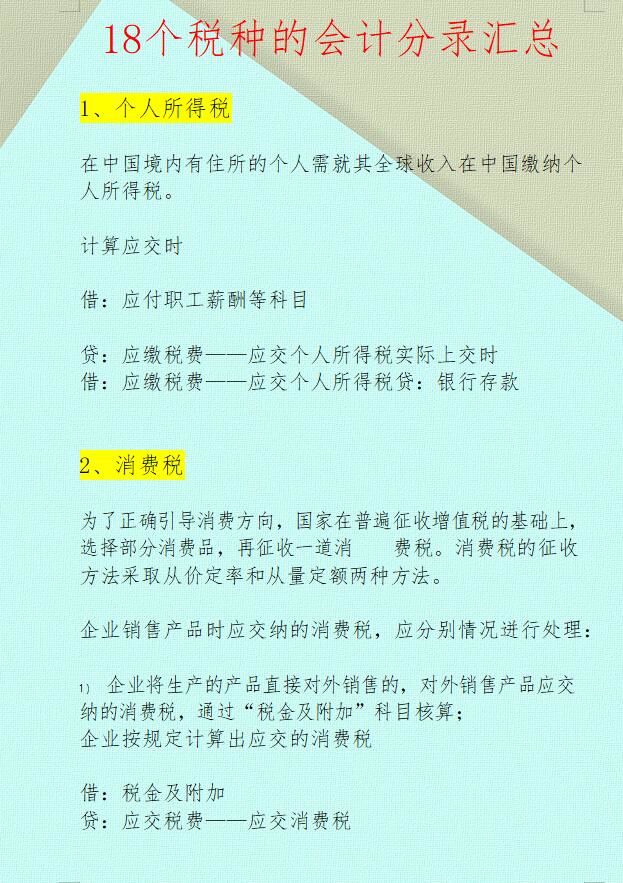 18个税种的会计分录汇总

1、个人所得税

在中国境内有住所的个人需就其全球收入在中国缴纳个人所得税。

计算应交时

借：应付职工薪酬等科目

贷：应缴税费——应交个人所得税实际上交时
借：应缴税费——应交个人所得税贷：银行存款

2、消费税

为了正确引导消费方向，国家在普遍征收增值税的基础上，选择部分消费品，再征收一道消 费税。消费税的征收方法采取从价定率和从量定额两种方法。

企业销售产品时应交纳的消费税，应分别情况进行处理：

1) 企业将生产的产品直接对外销售的，对外销售产品应交纳的消费税，通过“税金及附加”科目核算；
企业按规定计算出应交的消费税

借：税金及附加
贷：应交税费——应交消费税